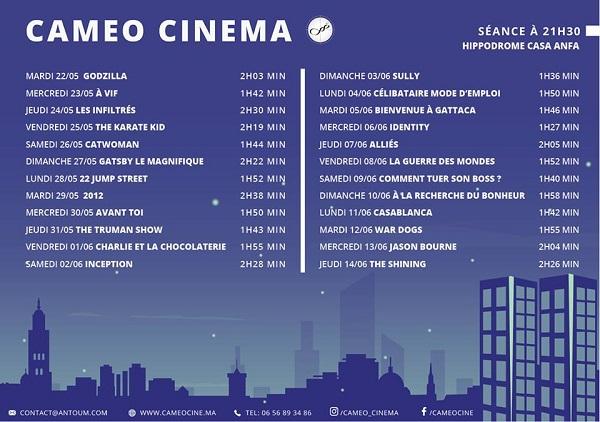 CAMEO CINEMA

SÉANCE À 21H30
HIPPODROME CASA ANFA

MARDI 22/05 GODZILLA 2H03 MIN
MERCREDI 23/05 À VIF 1H42 MIN
JEUDI 24/05 LES INFILTRÉS 2H30 MIN
VENDREDI 25/05 THE KARATE KID 2H19 MIN
SAMEDI 26/05 CATWOMAN 1H44 MIN
DIMANCHE 27/05 GATSBY LE MAGNIFIQUE 2H22 MIN
LUNDI 28/05 22 JUMP STREET 1H52 MIN
MARDI 29/05 2012 2H38 MIN
MERCREDI 30/05 AVANT TOI 1H50 MIN
JEUDI 31/05 THE TRUMAN SHOW 1H43 MIN
VENDREDI 01/06 CHARLIE ET LA CHOCOLATERIE 1H55 MIN
SAMEDI 02/06 INCEPTION 2H28 MIN

DIMANCHE 03/06 SULLY 1H36 MIN
LUNDI 04/06 CÉLIBATAIRE MODE D'EMPLOI 1H50 MIN
MARDI 05/06 BIENVENUE À GATTACA 1H46 MIN
MERCREDI 06/06 IDENTITY 1H27 MIN
JEUDI 07/06 ALLIÉS 2H05 MIN
VENDREDI 08/06 LA GUERRE DES MONDES 1H52 MIN
SAMEDI 09/06 COMMENT TUER SON BOSS ? 1H40 MIN
DIMANCHE 10/06 À LA RECHERCHE DU BONHEUR 1H58 MIN
LUNDI 11/06 CASABLANCA 1H42 MIN
MARDI 12/06 WAR DOGS 1H55 MIN
MERCREDI 13/06 JASON BOURNE 2H04 MIN
JEUDI 14/06 THE SHINING 2H26 MIN

CONTACT@ANTOUM.COM WWW.CAMEOCINE.MA TEL: 06 56 89 34 86 /CAMEO_CINEMA /CAMEOCINE